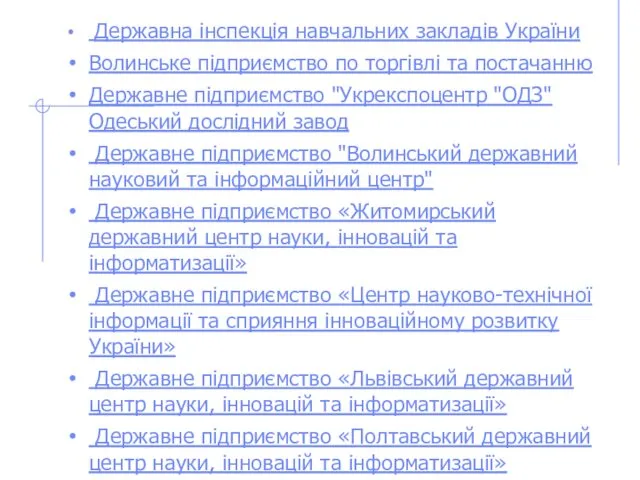 • Державна інспекція навчальних закладів України
• Волинське підприємство по торгівлі та постачанню
• Державне підприємство "Укрекспоцентр "ОДЗ" Одеський дослідний завод
• Державне підприємство "Волинський державний науковий та інформаційний центр"
• Державне підприємство «Житомирський державний центр науки, інновацій та інформатизації»
• Державне підприємство «Центр науково-технічної інформації та сприяння інноваційному розвитку України»
• Державне підприємство «Львівський державний центр науки, інновацій та інформатизації»
• Державне підприємство «Полтавський державний центр науки, інновацій та інформатизації»